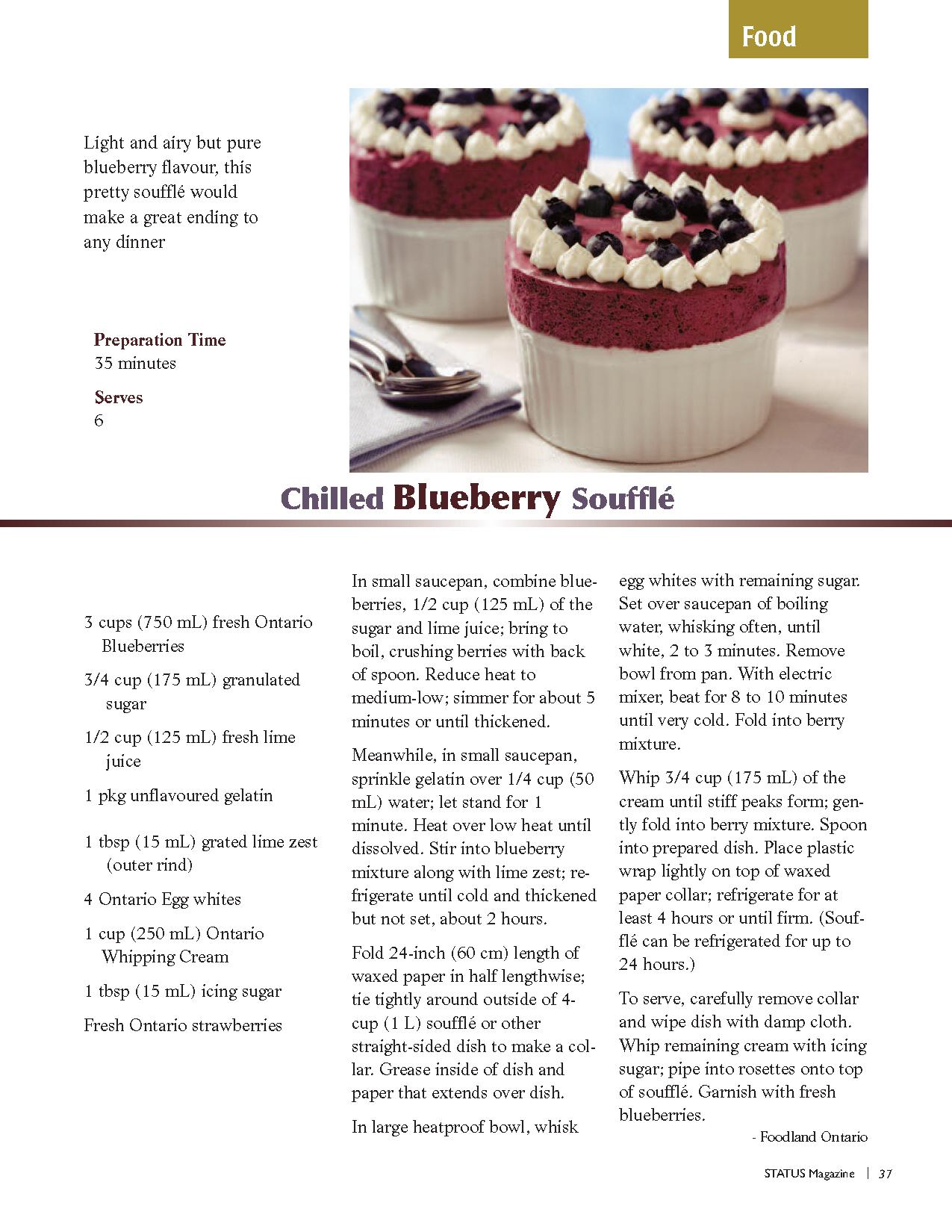 Food

Light and airy but pure blueberry flavour, this pretty soufflé would make a great ending to any dinner

Preparation Time
35 minutes

Serves
6

Chilled Blueberry Soufflé

3 cups (750 mL) fresh Ontario Blueberries

3/4 cup (175 mL) granulated sugar

1/2 cup (125 mL) fresh lime juice

1 pkg unflavoured gelatin

1 tbsp (15 mL) grated lime zest (outer rind)

4 Ontario Egg whites

1 cup (250 mL) Ontario Whipping Cream

1 tbsp (15 mL) icing sugar

Fresh Ontario strawberries

In small saucepan, combine blueberries, 1/2 cup (125 mL) of the sugar and lime juice; bring to boil, crushing berries with back of spoon. Reduce heat to medium-low; simmer for about 5 minutes or until thickened.

Meanwhile, in small saucepan, sprinkle gelatin over 1/4 cup (50 mL) water; let stand for 1 minute. Heat over low heat until dissolved. Stir into blueberry mixture along with lime zest; refrigerate until cold and thickened but not set, about 2 hours.

Fold 24-inch (60 cm) length of waxed paper in half lengthwise; tie tightly around outside of 4-cup (1 L) soufflé or other straight-sided dish to make a collar. Grease inside of dish and paper that extends over dish.

In large heatproof bowl, whisk egg whites with remaining sugar. Set over saucepan of boiling water, whisking often, until white, 2 to 3 minutes. Remove bowl from pan. With electric mixer, beat for 8 to 10 minutes until very cold. Fold into berry mixture.

Whip 3/4 cup (175 mL) of the cream until stiff peaks form; gently fold into berry mixture. Spoon into prepared dish. Place plastic wrap lightly on top of waxed paper collar; refrigerate for at least 4 hours or until firm. (Soufflé can be refrigerated for up to 24 hours.)

To serve, carefully remove collar and wipe dish with damp cloth. Whip remaining cream with icing sugar; pipe into rosettes onto top of soufflé. Garnish with fresh blueberries.

- Foodland Ontario

STATUS Magazine | 37